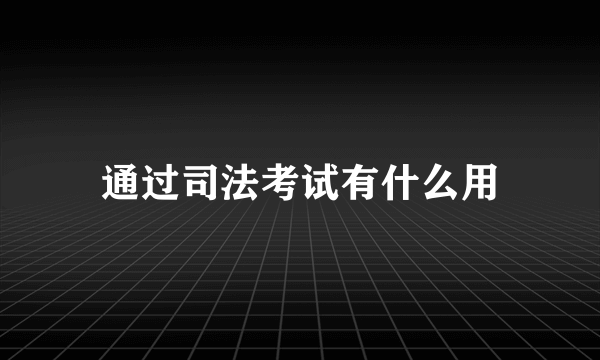 通过司法考试有什么用